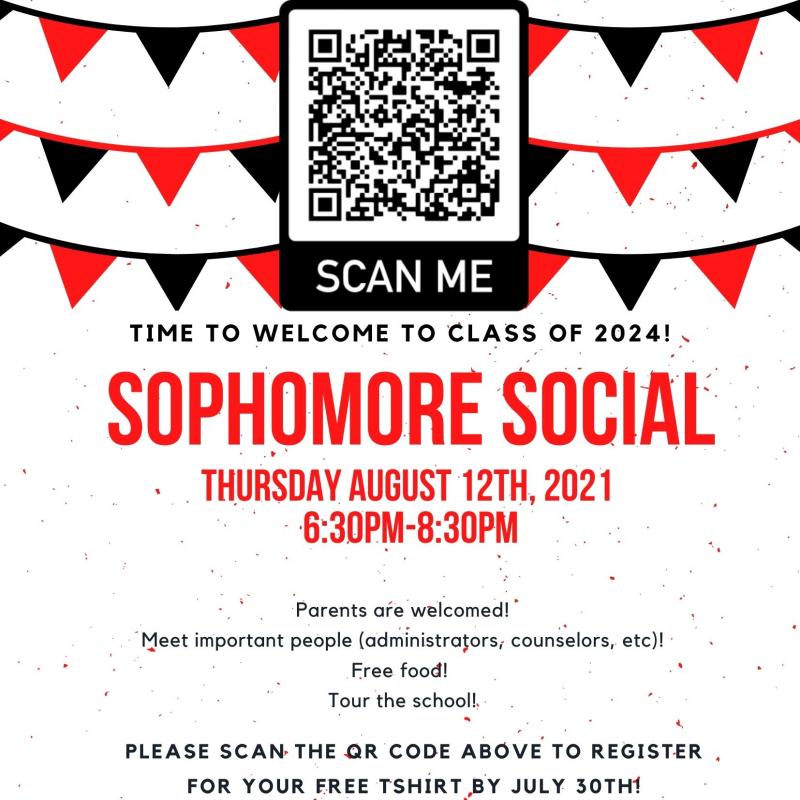 SCAN ME

TIME TO WELCOME TO CLASS OF 2024!

SOPHOMORE SOCIAL

THURSDAY AUGUST 12TH, 2021
6:30PM-8:30PM

Parents are welcomed!
Meet important people (administrators, counselors, etc)!
Free food!
Tour the school!

PLEASE SCAN THE QR CODE ABOVE TO REGISTER FOR YOUR FREE TSHIRT BY JULY 30TH!